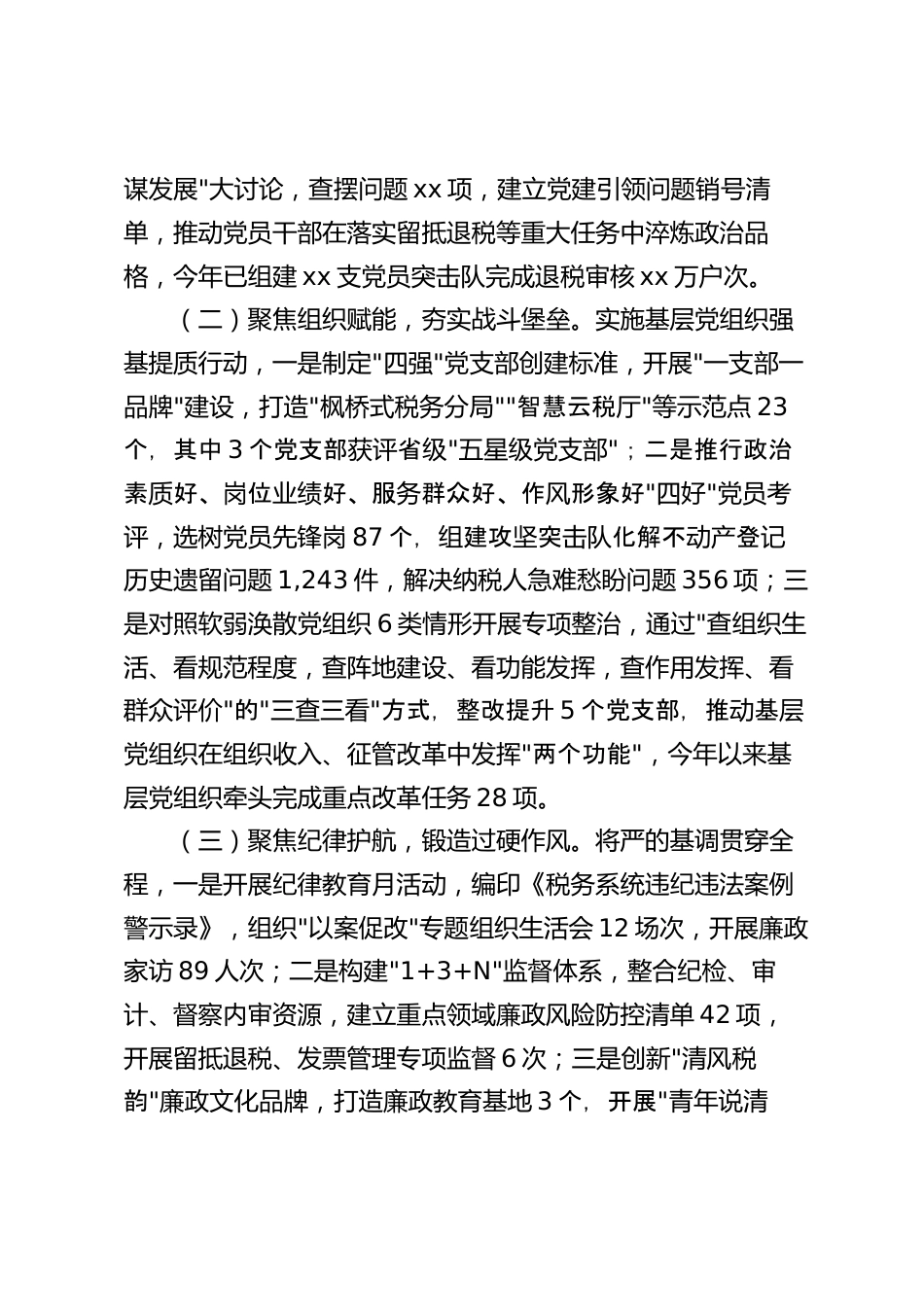 谋发展"大讨论，查摆问题 xx 项，建立党建引领问题销号清单，推动党员干部在落实留抵退税等重大任务中淬炼政治品格，今年已组建 xx 支党员突击队完成退税审核 xx 万户次。

（二）聚焦组织赋能，夯实战斗堡垒。实施基层党组织强基提质行动，一是制定"四强"党支部创建标准，开展"一支部一品牌"建设，打造"枫桥式税务分局""智慧云税厅"等示范点 23 个，其中 3 个党支部获评省级"五星级党支部"；二是推行政治素质好、岗位业绩好、服务群众好、作风形象好"四好"党员考评，选树党员先锋岗 87 个，组建攻坚突击队化解不动产登记历史遗留问题 1,243 件，解决纳税人急难愁盼问题 356 项；三是对照软弱涣散党组织 6 类情形开展专项整治，通过"查组织生活、看规范程度，查阵地建设、看功能发挥，查作用发挥、看群众评价"的"三查三看"方式，整改提升 5 个党支部，推动基层党组织在组织收入、征管改革中发挥"两个功能"，今年以来基层党组织牵头完成重点改革任务 28 项。

（三）聚焦纪律护航，锻造过硬作风。将严的基调贯穿全程，一是开展纪律教育月活动，编印《税务系统违纪违法案例警示录》，组织"以案促改"专题组织生活会 12 场次，开展廉政家访 89 人次；二是构建"1+3+N"监督体系，整合纪检、审计、督察内审资源，建立重点领域廉政风险防控清单 42 项，开展留抵退税、发票管理专项监督 6 次；三是创新"清风税韵"廉政文化品牌，打造廉政教育基地 3 个，开展"青年说清